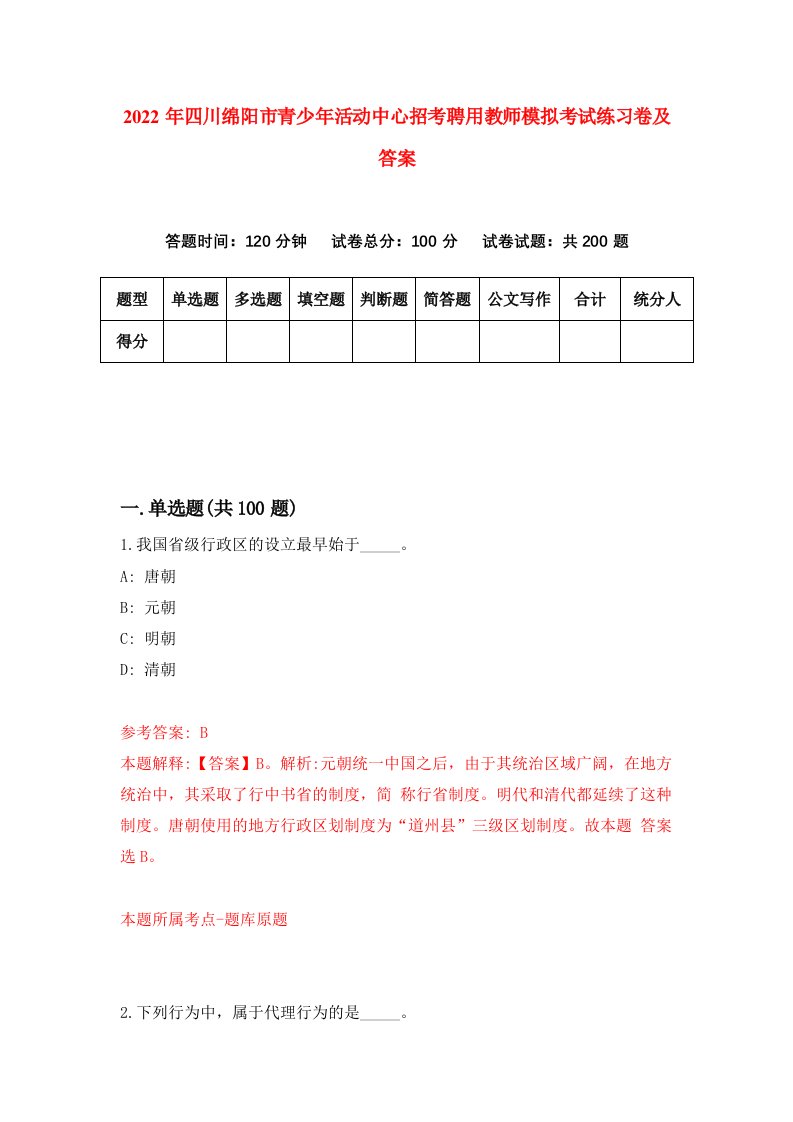 2022 年四川绵阳市青少年活动中心招考聘用教师模拟考试练习卷及答案

答题时间：120 分钟　试卷总分：100 分　试卷试题：共 200 题

| 题型 | 单选题 | 多选题 | 填空题 | 判断题 | 简答题 | 公文写作 | 合计 | 统分人 |
|---|---|---|---|---|---|---|---|---|
| 得分 | | | | | | | | |

一.单选题(共 100 题)

1.我国省级行政区的设立最早始于_____。

A: 唐朝

B: 元朝

C: 明朝

D: 清朝

参考答案: B

本题解释:【答案】B。解析:元朝统一中国之后，由于其统治区域广阔，在地方统治中，其采取了行中书省的制度，简 称行省制度。明代和清代都延续了这种制度。唐朝使用的地方行政区划制度为“道州县”三级区划制度。故本题 答案选 B。

本题所属考点-题库原题

2.下列行为中，属于代理行为的是_____。